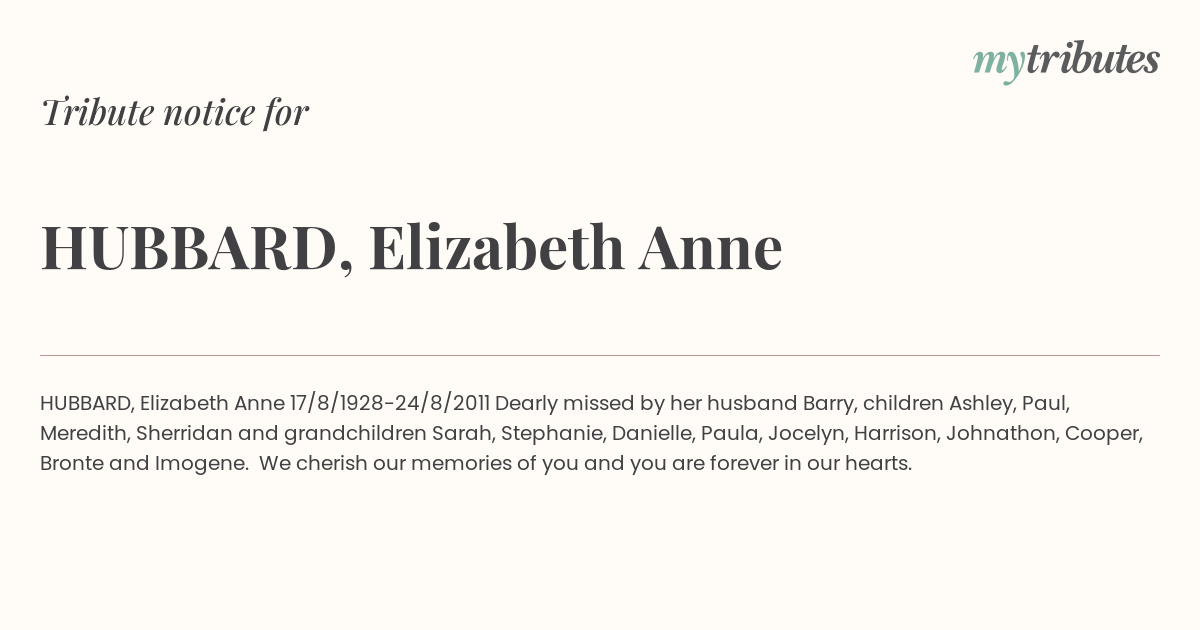 mytributes

Tribute notice for

HUBBARD, Elizabeth Anne

HUBBARD, Elizabeth Anne 17/8/1928-24/8/2011 Dearly missed by her husband Barry, children Ashley, Paul, Meredith, Sherridan and grandchildren Sarah, Stephanie, Danielle, Paula, Jocelyn, Harrison, Johnathon, Cooper, Bronte and Imogene. We cherish our memories of you and you are forever in our hearts.